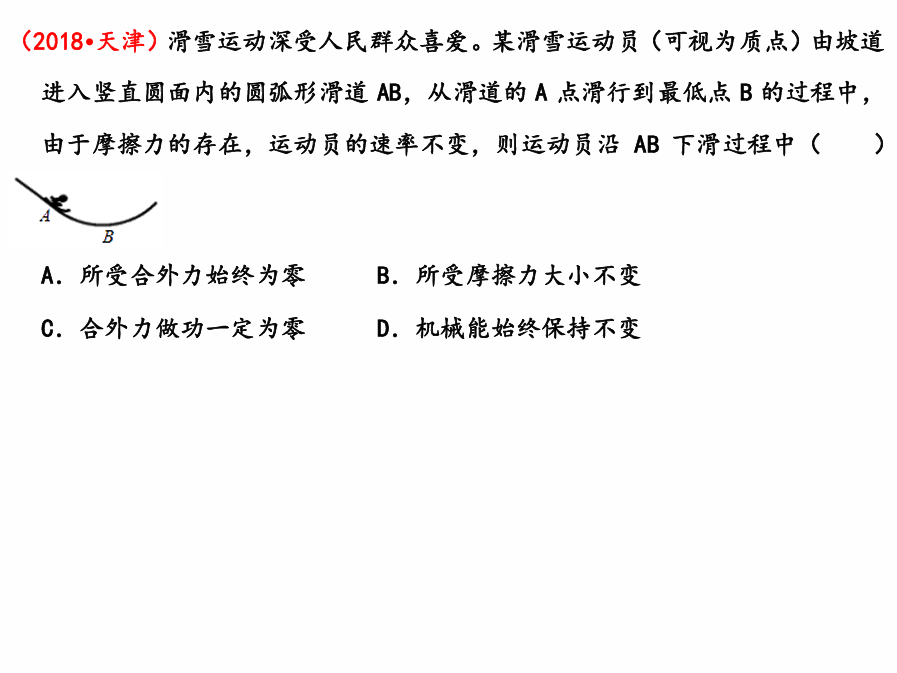 （2018•天津）滑雪运动深受人民群众喜爱。某滑雪运动员（可视为质点）由坡道进入竖直圆面内的圆弧形滑道 AB，从滑道的 A 点滑行到最低点 B 的过程中，由于摩擦力的存在，运动员的速率不变，则运动员沿 AB 下滑过程中（　　）

A

B

A．所受合外力始终为零　　B．所受摩擦力大小不变

C．合外力做功一定为零　　D．机械能始终保持不变